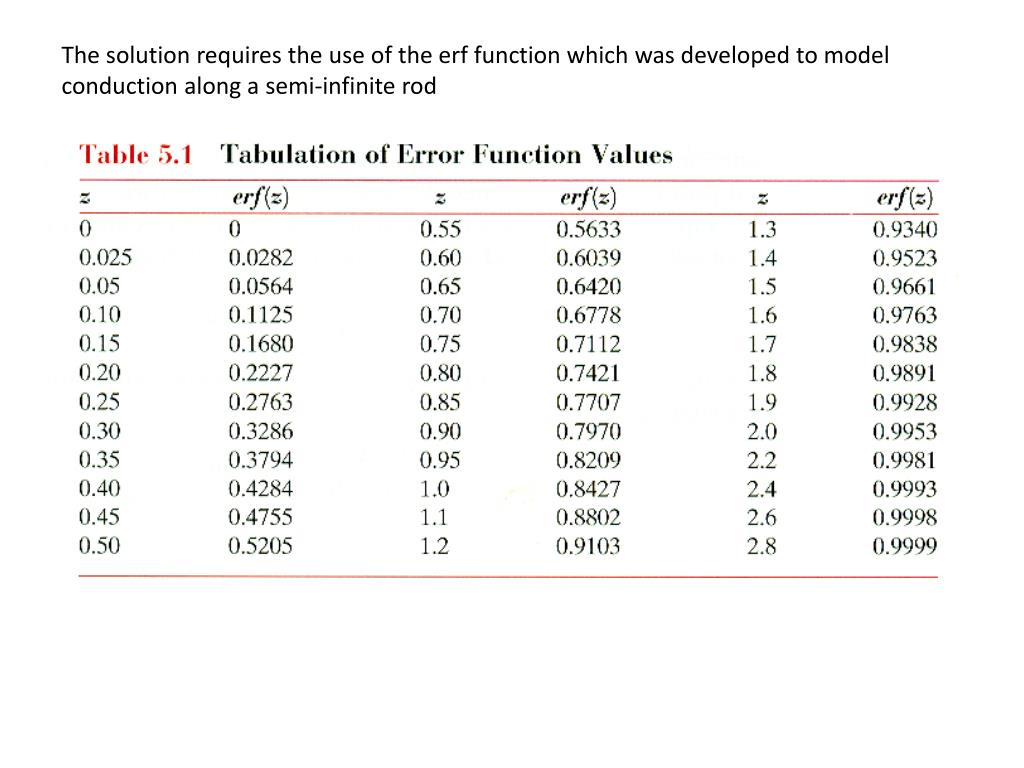 The solution requires the use of the erf function which was developed to model conduction along a semi-infinite rod

Table 5.1 Tabulation of Error Function Values

| $z$ | $erf(z)$ | $z$ | $erf(z)$ | $z$ | $erf(z)$ |
|---|---|---|---|---|---|
| 0 | 0 | 0.55 | 0.5633 | 1.3 | 0.9340 |
| 0.025 | 0.0282 | 0.60 | 0.6039 | 1.4 | 0.9523 |
| 0.05 | 0.0564 | 0.65 | 0.6420 | 1.5 | 0.9661 |
| 0.10 | 0.1125 | 0.70 | 0.6778 | 1.6 | 0.9763 |
| 0.15 | 0.1680 | 0.75 | 0.7112 | 1.7 | 0.9838 |
| 0.20 | 0.2227 | 0.80 | 0.7421 | 1.8 | 0.9891 |
| 0.25 | 0.2763 | 0.85 | 0.7707 | 1.9 | 0.9928 |
| 0.30 | 0.3286 | 0.90 | 0.7970 | 2.0 | 0.9953 |
| 0.35 | 0.3794 | 0.95 | 0.8209 | 2.2 | 0.9981 |
| 0.40 | 0.4284 | 1.0 | 0.8427 | 2.4 | 0.9993 |
| 0.45 | 0.4755 | 1.1 | 0.8802 | 2.6 | 0.9998 |
| 0.50 | 0.5205 | 1.2 | 0.9103 | 2.8 | 0.9999 |